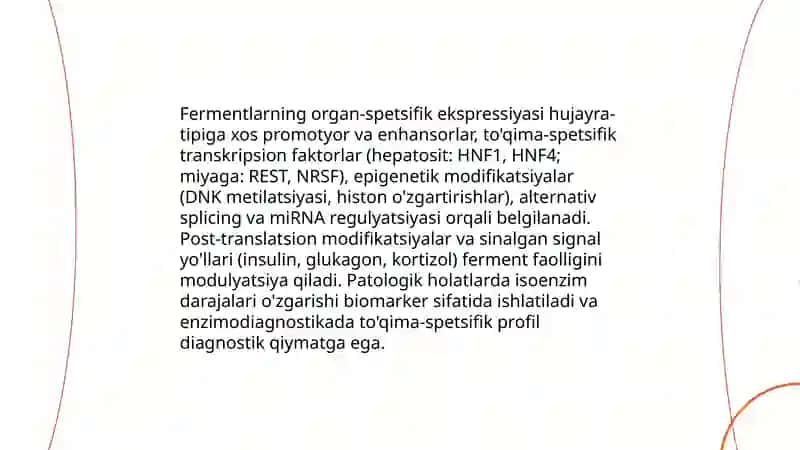 Fermentlarning organ-spetsifik ekspressiyasi hujayra-tipiga xos promotyor va enhansorlar, to'qima-spetsifik transkripsion faktorlar (hepatosit: HNF1, HNF4; miyaga: REST, NRSF), epigenetik modifikatsiyalar (DNK metilatsiyasi, histon o'zgartirishlar), alternativ splicing va miRNA regulyatsiyasi orqali belgilanadi. Post-translatsion modifikatsiyalar va sinalgan signal yo'llari (insulin, glukagon, kortizol) ferment faolligini modulyatsiya qiladi. Patologik holatlarda isoenzim darajalari o'zgarishi biomarker sifatida ishlatiladi va enzimodiagnostikada to'qima-spetsifik profil diagnostik qiymatga ega.